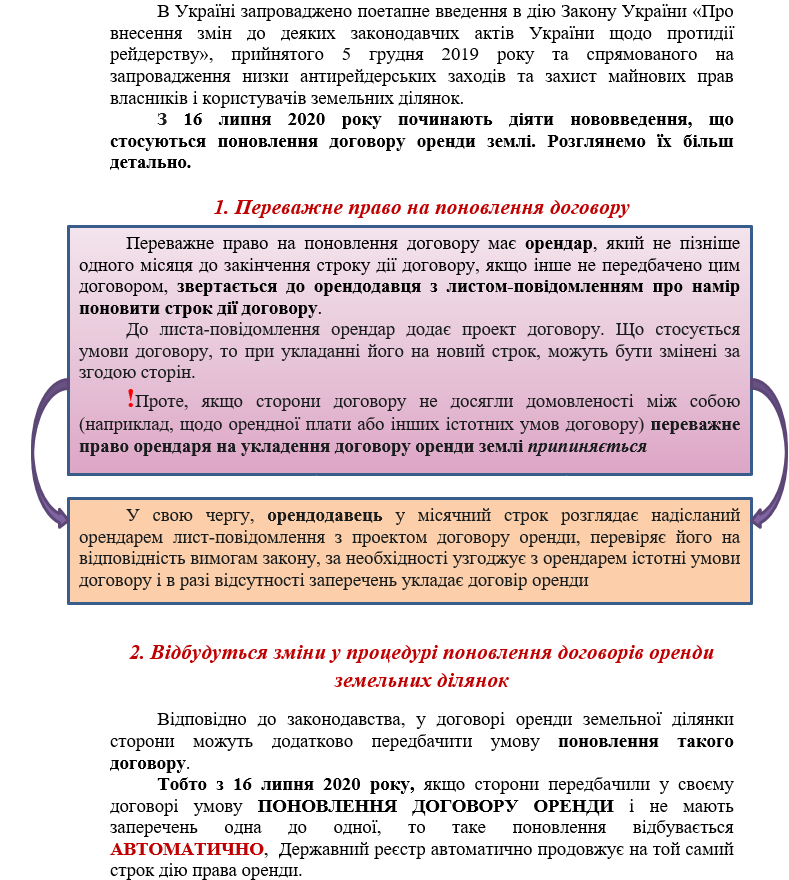 В Україні запроваджено поетапне введення в дію Закону України «Про внесення змін до деяких законодавчих актів України щодо протидії рейдерству», прийнятого 5 грудня 2019 року та спрямованого на запровадження низки антирейдерських заходів та захист майнових прав власників і користувачів земельних ділянок.

З 16 липня 2020 року починають діяти нововведення, що стосуються поновлення договору оренди землі. Розглянемо їх більш детально.

1. Переважне право на поновлення договору

Переважне право на поновлення договору має орендар, який не пізніше одного місяця до закінчення строку дії договору, якщо інше не передбачено цим договором, звертається до орендодавця з листом-повідомленням про намір поновити строк дії договору.

До листа-повідомлення орендар додає проект договору. Що стосується умови договору, то при укладанні його на новий строк, можуть бути змінені за згодою сторін.

!Проте, якщо сторони договору не досягли домовленості між собою (наприклад, щодо орендної плати або інших істотних умов договору) переважне право орендаря на укладення договору оренди землі припиняється

У свою чергу, орендодавець у місячний строк розглядає надісланий орендарем лист-повідомлення з проектом договору оренди, перевіряє його на відповідність вимогам закону, за необхідності узгоджує з орендарем істотні умови договору і в разі відсутності заперечень укладає договір оренди

2. Відбудуться зміни у процедурі поновлення договорів оренди земельних ділянок

Відповідно до законодавства, у договорі оренди земельної ділянки сторони можуть додатково передбачити умову поновлення такого договору.

Тобто з 16 липня 2020 року, якщо сторони передбачили у своєму договорі умову ПОНОВЛЕННЯ ДОГОВОРУ ОРЕНДИ і не мають заперечень одна до одної, то таке поновлення відбувається АВТОМАТИЧНО, Державний реєстр автоматично продовжує на той самий строк дію права оренди.